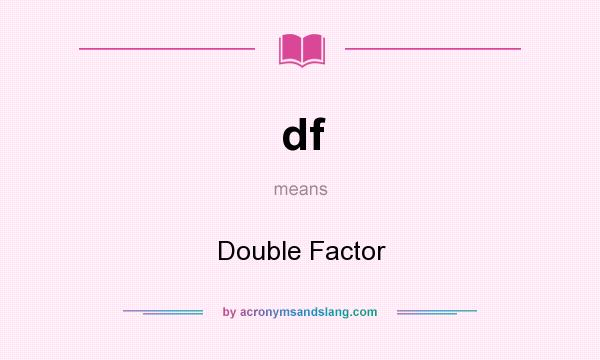 df

means

Double Factor

by acronymsandslang.com